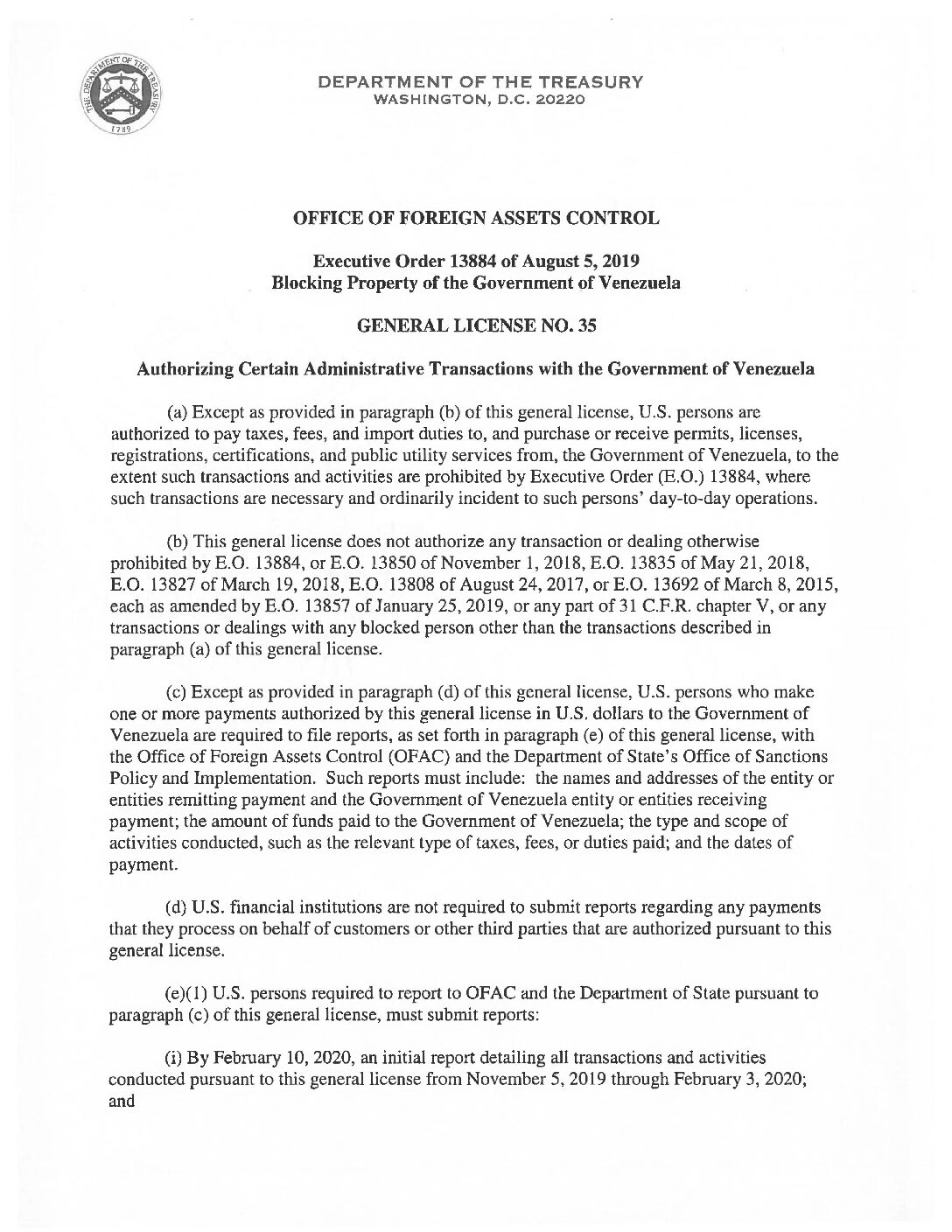 THE DEPARTMENT OF THE TREASURY 1789

DEPARTMENT OF THE TREASURY
WASHINGTON, D.C. 20220

OFFICE OF FOREIGN ASSETS CONTROL

Executive Order 13884 of August 5, 2019
Blocking Property of the Government of Venezuela

GENERAL LICENSE NO. 35

Authorizing Certain Administrative Transactions with the Government of Venezuela

(a) Except as provided in paragraph (b) of this general license, U.S. persons are authorized to pay taxes, fees, and import duties to, and purchase or receive permits, licenses, registrations, certifications, and public utility services from, the Government of Venezuela, to the extent such transactions and activities are prohibited by Executive Order (E.O.) 13884, where such transactions are necessary and ordinarily incident to such persons' day-to-day operations.

(b) This general license does not authorize any transaction or dealing otherwise prohibited by E.O. 13884, or E.O. 13850 of November 1, 2018, E.O. 13835 of May 21, 2018, E.O. 13827 of March 19, 2018, E.O. 13808 of August 24, 2017, or E.O. 13692 of March 8, 2015, each as amended by E.O. 13857 of January 25, 2019, or any part of 31 C.F.R. chapter V, or any transactions or dealings with any blocked person other than the transactions described in paragraph (a) of this general license.

(c) Except as provided in paragraph (d) of this general license, U.S. persons who make one or more payments authorized by this general license in U.S. dollars to the Government of Venezuela are required to file reports, as set forth in paragraph (e) of this general license, with the Office of Foreign Assets Control (OFAC) and the Department of State's Office of Sanctions Policy and Implementation. Such reports must include: the names and addresses of the entity or entities remitting payment and the Government of Venezuela entity or entities receiving payment; the amount of funds paid to the Government of Venezuela; the type and scope of activities conducted, such as the relevant type of taxes, fees, or duties paid; and the dates of payment.

(d) U.S. financial institutions are not required to submit reports regarding any payments that they process on behalf of customers or other third parties that are authorized pursuant to this general license.

(e)(1) U.S. persons required to report to OFAC and the Department of State pursuant to paragraph (c) of this general license, must submit reports:

(i) By February 10, 2020, an initial report detailing all transactions and activities conducted pursuant to this general license from November 5, 2019 through February 3, 2020; and